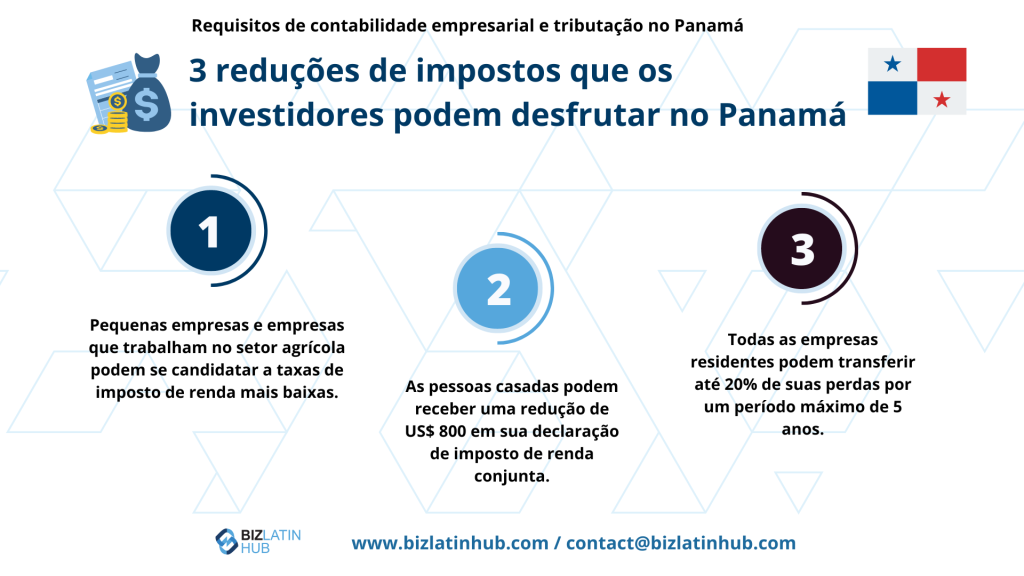 Requisitos de contabilidade empresarial e tributação no Panamá

3 reduções de impostos que os investidores podem desfrutar no Panamá

1

Pequenas empresas e empresas que trabalham no setor agrícola podem se candidatar a taxas de imposto de renda mais baixas.

2

As pessoas casadas podem receber uma redução de US$ 800 em sua declaração de imposto de renda conjunta.

3

Todas as empresas residentes podem transferir até 20% de suas perdas por um período máximo de 5 anos.

BIZ LATIN HUB

www.bizlatinhub.com / contact@bizlatinhub.com